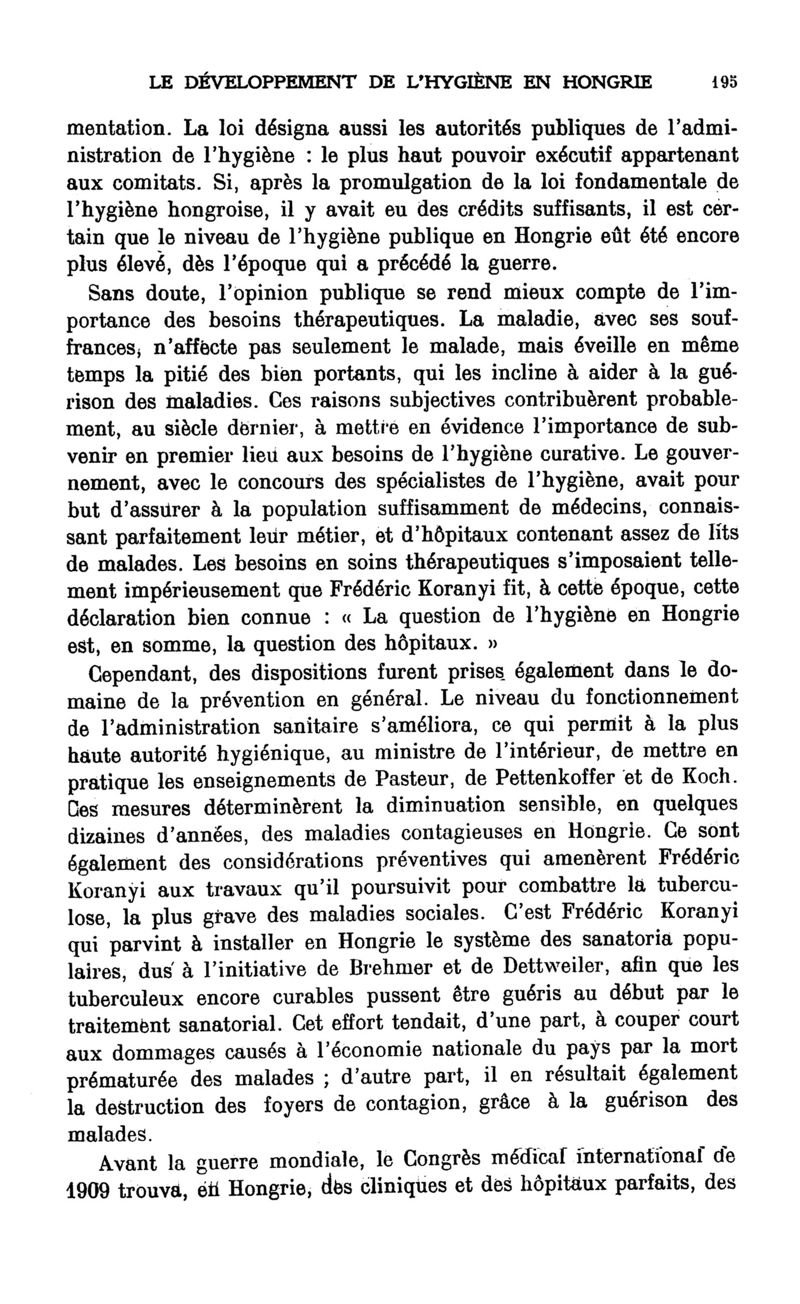 LE DÉVELOPPEMENT DE L'HYGIÈNE EN HONGRIE 195

mentation. La loi désigna aussi les autorités publiques de l'administration de l'hygiène : le plus haut pouvoir exécutif appartenant aux comitats. Si, après la promulgation de la loi fondamentale de l'hygiène hongroise, il y avait eu des crédits suffisants, il est certain que le niveau de l'hygiène publique en Hongrie eût été encore plus élevé, dès l'époque qui a précédé la guerre.

Sans doute, l'opinion publique se rend mieux compte de l'importance des besoins thérapeutiques. La maladie, avec ses souffrances, n'affecte pas seulement le malade, mais éveille en même temps la pitié des bien portants, qui les incline à aider à la guérison des maladies. Ces raisons subjectives contribuèrent probablement, au siècle dernier, à mettre en évidence l'importance de subvenir en premier lieu aux besoins de l'hygiène curative. Le gouvernement, avec le concours des spécialistes de l'hygiène, avait pour but d'assurer à la population suffisamment de médecins, connaissant parfaitement leur métier, et d'hôpitaux contenant assez de lits de malades. Les besoins en soins thérapeutiques s'imposaient tellement impérieusement que Frédéric Koranyi fit, à cette époque, cette déclaration bien connue : « La question de l'hygiène en Hongrie est, en somme, la question des hôpitaux. »

Cependant, des dispositions furent prises également dans le domaine de la prévention en général. Le niveau du fonctionnement de l'administration sanitaire s'améliora, ce qui permit à la plus haute autorité hygiénique, au ministre de l'intérieur, de mettre en pratique les enseignements de Pasteur, de Pettenkoffer et de Koch. Ces mesures déterminèrent la diminuation sensible, en quelques dizaines d'années, des maladies contagieuses en Hongrie. Ce sont également des considérations préventives qui amenèrent Frédéric Koranyi aux travaux qu'il poursuivit pour combattre la tuberculose, la plus grave des maladies sociales. C'est Frédéric Koranyi qui parvint à installer en Hongrie le système des sanatoria populaires, dus à l'initiative de Brehmer et de Dettweiler, afin que les tuberculeux encore curables pussent être guéris au début par le traitement sanatorial. Cet effort tendait, d'une part, à couper court aux dommages causés à l'économie nationale du pays par la mort prématurée des malades ; d'autre part, il en résultait également la destruction des foyers de contagion, grâce à la guérison des malades.

Avant la guerre mondiale, le Congrès médical international de 1909 trouva, en Hongrie, des cliniques et des hôpitaux parfaits, des